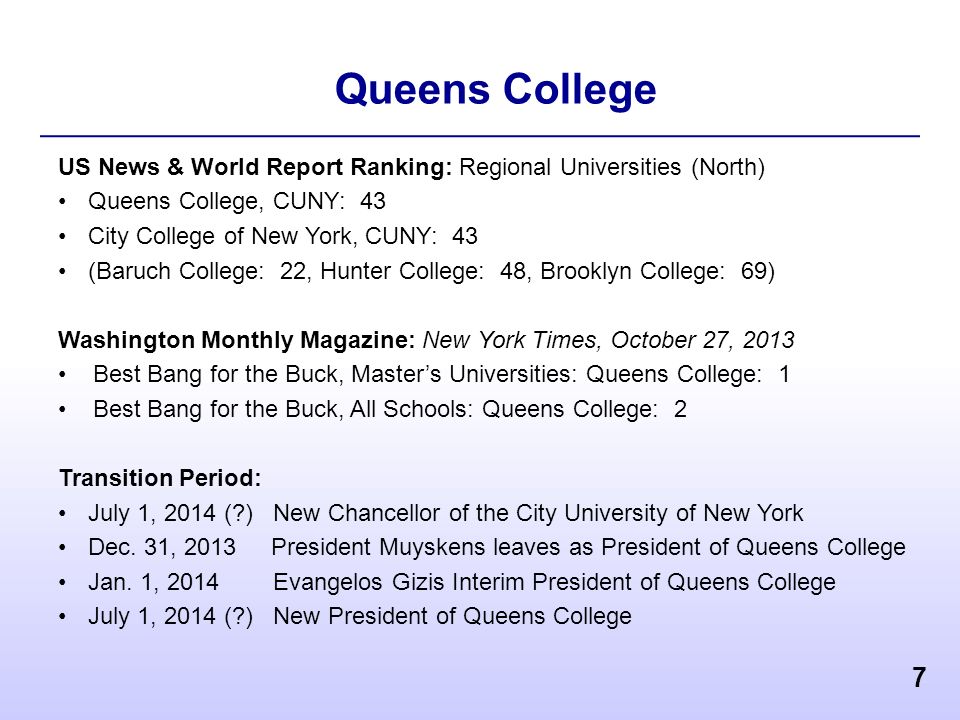 Queens College

US News & World Report Ranking: Regional Universities (North)
• Queens College, CUNY: 43
• City College of New York, CUNY: 43
• (Baruch College: 22, Hunter College: 48, Brooklyn College: 69)

Washington Monthly Magazine: New York Times, October 27, 2013
• Best Bang for the Buck, Master's Universities: Queens College: 1
• Best Bang for the Buck, All Schools: Queens College: 2

Transition Period:
• July 1, 2014 (?) New Chancellor of the City University of New York
• Dec. 31, 2013 President Muyskens leaves as President of Queens College
• Jan. 1, 2014 Evangelos Gizis Interim President of Queens College
• July 1, 2014 (?) New President of Queens College

7